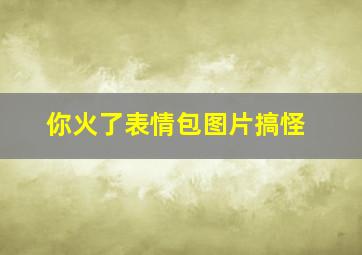 你火了表情包图片搞怪